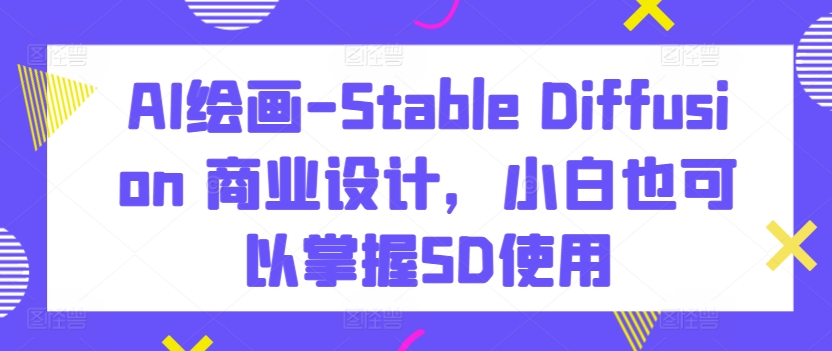 AI绘画-Stable Diffusion 商业设计，小白也可以掌握SD使用